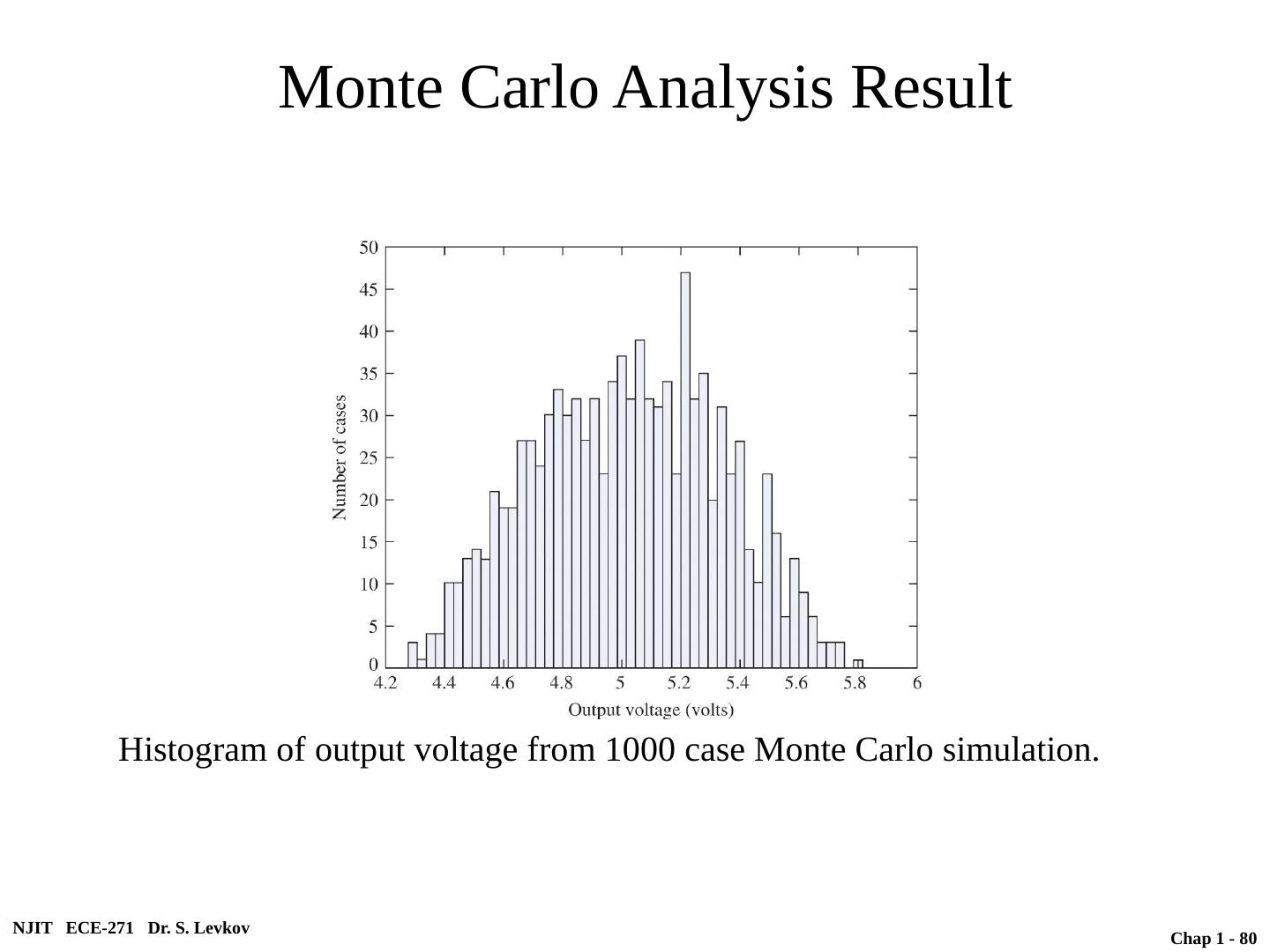 Monte Carlo Analysis Result

50
45
40
35
30
25
20
15
10
5
0

Number of cases

4.2 4.4 4.6 4.8 5 5.2 5.4 5.6 5.8 6

Output voltage (volts)

Histogram of output voltage from 1000 case Monte Carlo simulation.

NJIT ECE-271 Dr. S. Levkov

Chap 1 - 80